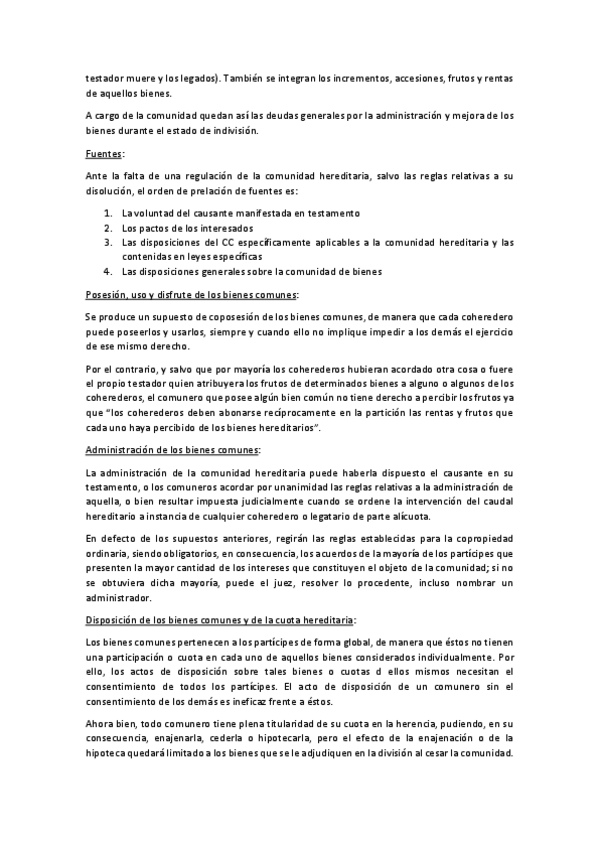 testador muere y los legados). También se integran los incrementos, accesiones, frutos y rentas de aquellos bienes.

A cargo de la comunidad quedan así las deudas generales por la administración y mejora de los bienes durante el estado de indivisión.

Fuentes:

Ante la falta de una regulación de la comunidad hereditaria, salvo las reglas relativas a su disolución, el orden de prelación de fuentes es:

1. La voluntad del causante manifestada en testamento
2. Los pactos de los interesados
3. Las disposiciones del CC específicamente aplicables a la comunidad hereditaria y las contenidas en leyes específicas
4. Las disposiciones generales sobre la comunidad de bienes

Posesión, uso y disfrute de los bienes comunes:

Se produce un supuesto de coposesión de los bienes comunes, de manera que cada coheredero puede poseerlos y usarlos, siempre y cuando ello no implique impedir a los demás el ejercicio de ese mismo derecho.

Por el contrario, y salvo que por mayoría los coherederos hubieran acordado otra cosa o fuere el propio testador quien atribuyera los frutos de determinados bienes a alguno o algunos de los coherederos, el comunero que posee algún bien común no tiene derecho a percibir los frutos ya que "los coherederos deben abonarse recíprocamente en la partición las rentas y frutos que cada uno haya percibido de los bienes hereditarios".

Administración de los bienes comunes:

La administración de la comunidad hereditaria puede haberla dispuesto el causante en su testamento, o los comuneros acordar por unanimidad las reglas relativas a la administración de aquella, o bien resultar impuesta judicialmente cuando se ordene la intervención del caudal hereditario a instancia de cualquier coheredero o legatario de parte alícuota.

En defecto de los supuestos anteriores, regirán las reglas establecidas para la copropiedad ordinaria, siendo obligatorios, en consecuencia, los acuerdos de la mayoría de los partícipes que presenten la mayor cantidad de los intereses que constituyen el objeto de la comunidad; si no se obtuviera dicha mayoría, puede el juez, resolver lo procedente, incluso nombrar un administrador.

Disposición de los bienes comunes y de la cuota hereditaria:

Los bienes comunes pertenecen a los partícipes de forma global, de manera que éstos no tienen una participación o cuota en cada uno de aquellos bienes considerados individualmente. Por ello, los actos de disposición sobre tales bienes o cuotas d ellos mismos necesitan el consentimiento de todos los partícipes. El acto de disposición de un comunero sin el consentimiento de los demás es ineficaz frente a éstos.

Ahora bien, todo comunero tiene plena titularidad de su cuota en la herencia, pudiendo, en su consecuencia, enajenarla, cederla o hipotecarla, pero el efecto de la enajenación o de la hipoteca quedará limitado a los bienes que se le adjudiquen en la división al cesar la comunidad.